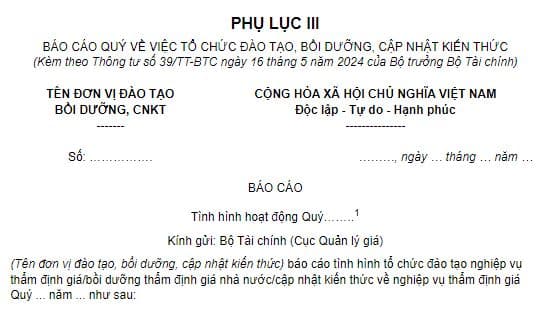 PHỤ LỤC III

BÁO CÁO QUÝ VỀ VIỆC TỔ CHỨC ĐÀO TẠO, BỒI DƯỠNG, CẬP NHẬT KIẾN THỨC
(Kèm theo Thông tư số 39/TT-BTC ngày 16 tháng 5 năm 2024 của Bộ trưởng Bộ Tài chính)

TÊN ĐƠN VỊ ĐÀO TẠO
BỒI DƯỠNG, CNKT
-------

CỘNG HÒA XÃ HỘI CHỦ NGHĨA VIỆT NAM
Độc lập - Tự do - Hạnh phúc
---------------

Số: ……………

………, ngày … tháng … năm …

BÁO CÁO

Tình hình hoạt động Quý……..$^1$

Kính gửi: Bộ Tài chính (Cục Quản lý giá)

(Tên đơn vị đào tạo, bồi dưỡng, cập nhật kiến thức) báo cáo tình hình tổ chức đào tạo nghiệp vụ thẩm định giá/bồi dưỡng thẩm định giá nhà nước/cập nhật kiến thức về nghiệp vụ thẩm định giá Quý ... năm ... như sau: